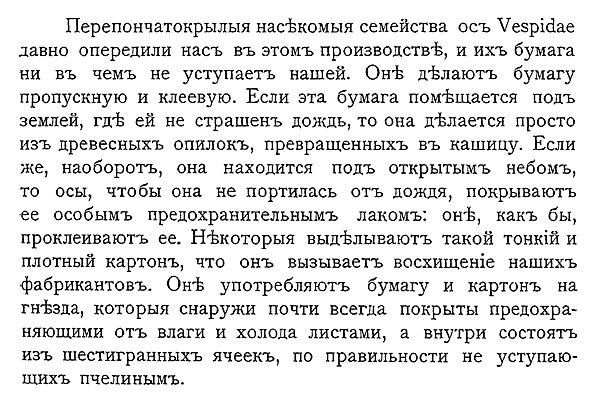 Перепончатокрылыя насѣкомыя семейства осъ Vespidae давно опередили насъ въ этомъ производствѣ, и ихъ бумага ни въ чемъ не уступаетъ нашей. Онѣ дѣлаютъ бумагу пропускную и клеевую. Если эта бумага помѣщается подъ землей, гдѣ ей не страшенъ дождь, то она дѣлается просто изъ древесныхъ опилокъ, превращенныхъ въ кашицу. Если же, наоборотъ, она находится подъ открытымъ небомъ, то осы, чтобы она не портилась отъ дождя, покрываютъ ее особымъ предохранительнымъ лакомъ: онѣ, какъ бы, проклеиваютъ ее. Нѣкоторыя выдѣлываютъ такой тонкій и плотный картонъ, что онъ вызываетъ восхищеніе нашихъ фабрикантовъ. Онѣ употребляютъ бумагу и картонъ на гнѣзда, которыя снаружи почти всегда покрыты предохраняющими отъ влаги и холода листами, а внутри состоятъ изъ шестигранныхъ ячеекъ, по правильности не уступающихъ пчелинымъ.